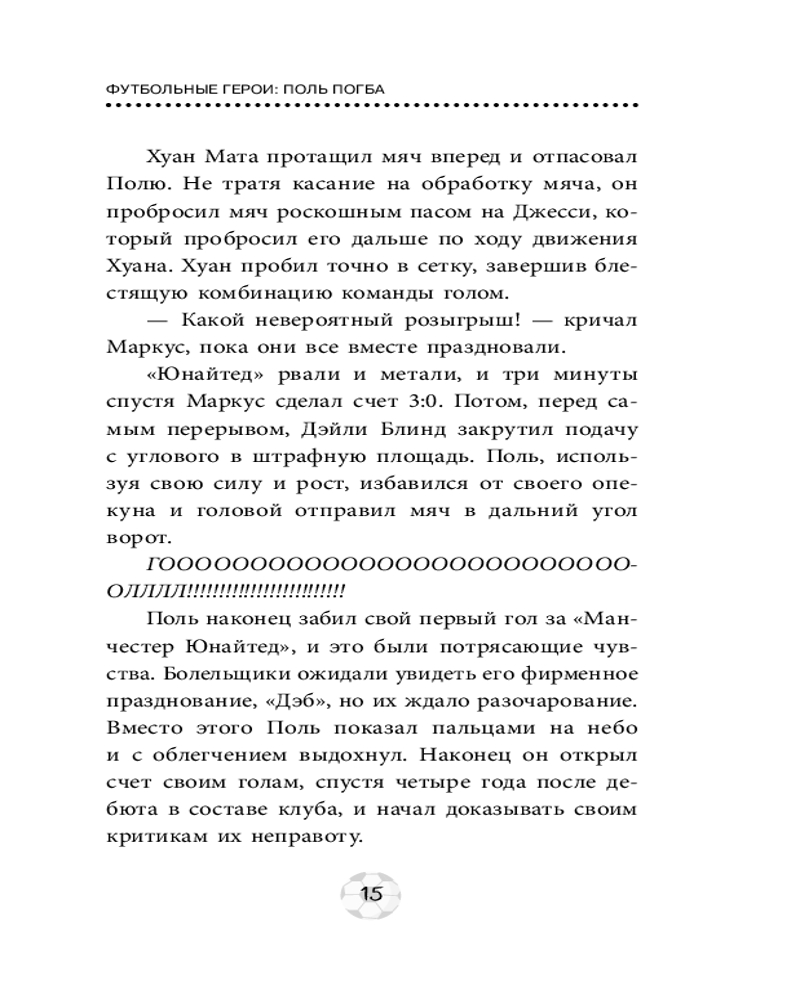 ФУТБОЛЬНЫЕ ГЕРОИ: ПОЛЬ ПОГБА

Хуан Мата протащил мяч вперед и отпасовал Полю. Не тратя касание на обработку мяча, он пробросил мяч роскошным пасом на Джесси, который пробросил его дальше по ходу движения Хуана. Хуан пробил точно в сетку, завершив блестящую комбинацию команды голом.

— Какой невероятный розыгрыш! — кричал Маркус, пока они все вместе праздновали.

«Юнайтед» рвали и метали, и три минуты спустя Маркус сделал счет 3:0. Потом, перед самым перерывом, Дэйли Блинд закрутил подачу с углового в штрафную площадь. Поль, используя свою силу и рост, избавился от своего опекуна и головой отправил мяч в дальний угол ворот.

ГООООООООООООООООООООООООООЛЛЛЛ!!!!!!!!!!!!!!!!!!!!!!!!!

Поль наконец забил свой первый гол за «Манчестер Юнайтед», и это были потрясающие чувства. Болельщики ожидали увидеть его фирменное празднование, «Дэб», но их ждало разочарование. Вместо этого Поль показал пальцами на небо и с облегчением выдохнул. Наконец он открыл счет своим голам, спустя четыре года после дебюта в составе клуба, и начал доказывать своим критикам их неправоту.

15